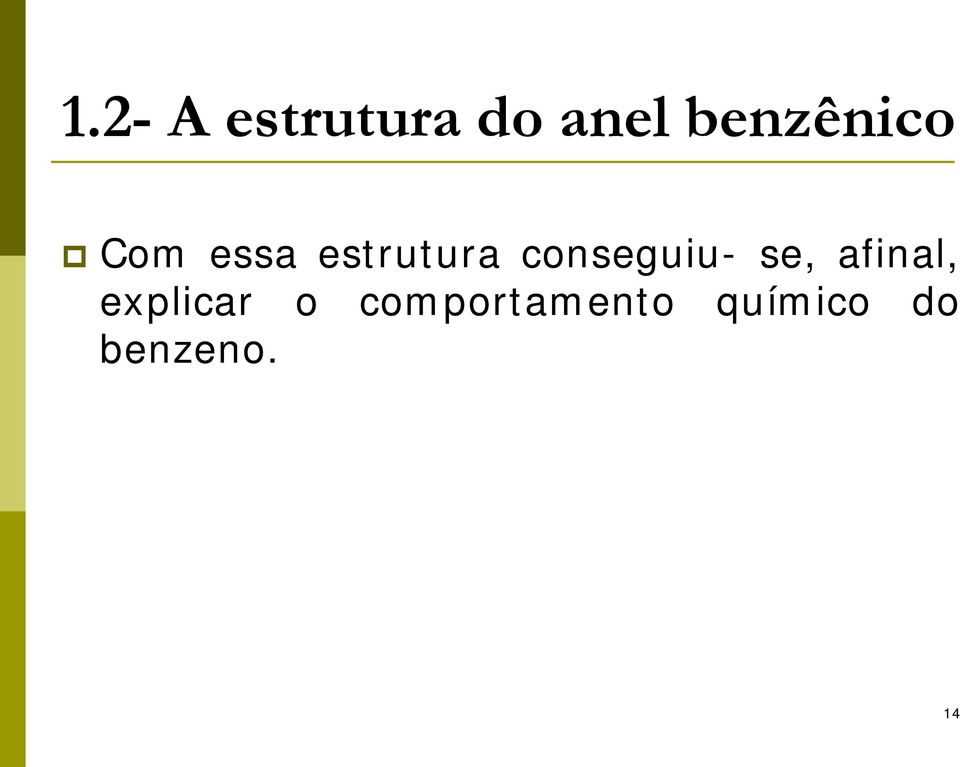 1.2- A estrutura do anel benzênico

Com essa estrutura conseguiu- se, afinal, explicar o comportamento químico do benzeno.

14